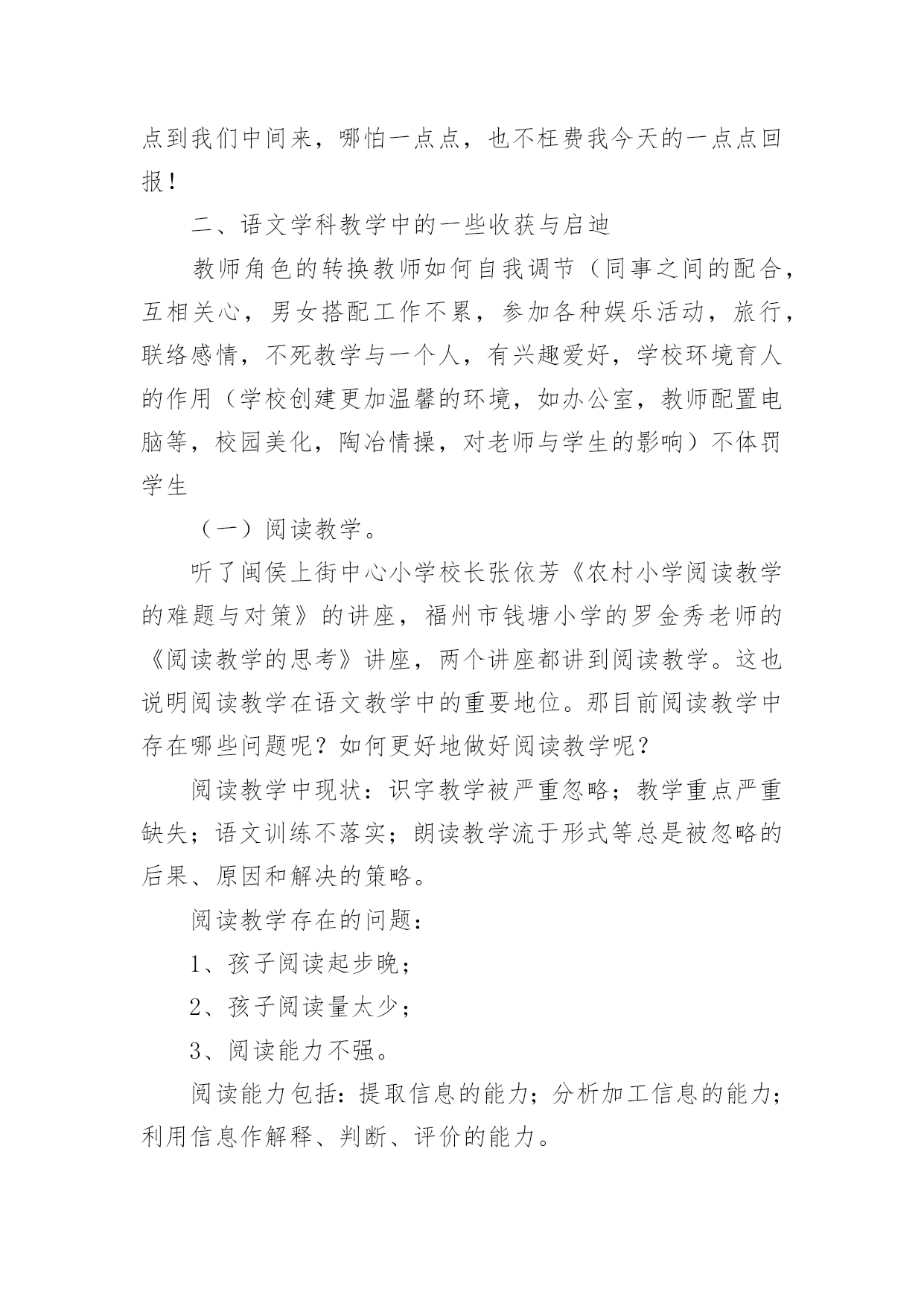 点到我们中间来，哪怕一点点，也不枉费我今天的一点点回报！

二、语文学科教学中的一些收获与启迪

教师角色的转换教师如何自我调节（同事之间的配合，互相关心，男女搭配工作不累，参加各种娱乐活动，旅行，联络感情，不死教学与一个人，有兴趣爱好，学校环境育人的作用（学校创建更加温馨的环境，如办公室，教师配置电脑等，校园美化，陶冶情操，对老师与学生的影响）不体罚学生

（一）阅读教学。

听了闽侯上街中心小学校长张依芳《农村小学阅读教学的难题与对策》的讲座，福州市钱塘小学的罗金秀老师的《阅读教学的思考》讲座，两个讲座都讲到阅读教学。这也说明阅读教学在语文教学中的重要地位。那目前阅读教学中存在哪些问题呢？如何更好地做好阅读教学呢？

阅读教学中现状：识字教学被严重忽略；教学重点严重缺失；语文训练不落实；朗读教学流于形式等总是被忽略的后果、原因和解决的策略。

阅读教学存在的问题：

1、孩子阅读起步晚；

2、孩子阅读量太少；

3、阅读能力不强。

阅读能力包括：提取信息的能力；分析加工信息的能力；利用信息作解释、判断、评价的能力。